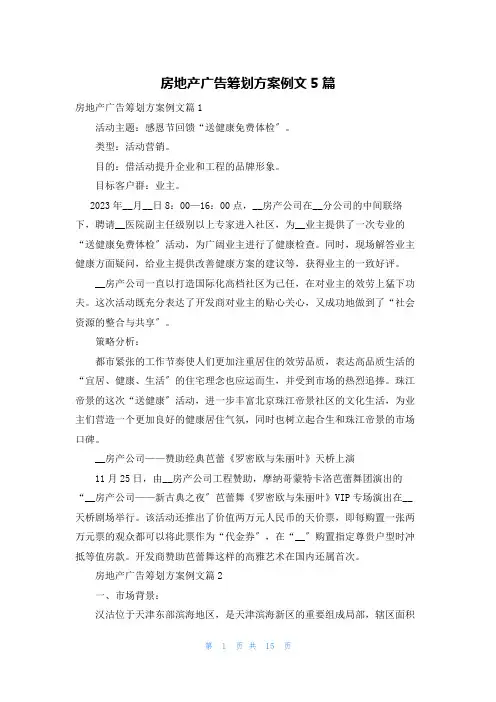 房地产广告筹划方案例文 5 篇

房地产广告筹划方案例文篇 1

活动主题：感恩节回馈“送健康免费体检”。

类型：活动营销。

目的：借活动提升企业和工程的品牌形象。

目标客户群：业主。

2023 年__月__日 8：00—16：00 点，__房产公司在__分公司的中间联络下，聘请__医院副主任级别以上专家进入社区，为__业主提供了一次专业的“送健康免费体检”活动，为广阔业主进行了健康检查。同时，现场解答业主健康方面疑问，给业主提供改善健康方案的建议等，获得业主的一致好评。

__房产公司一直以打造国际化高档社区为己任，在对业主的效劳上猛下功夫。这次活动既充分表达了开发商对业主的贴心关心，又成功地做到了“社会资源的整合与共享”。

策略分析：

都市紧张的工作节奏使人们更加注重居住的效劳品质，表达高品质生活的“宜居、健康、生活”的住宅理念也应运而生，并受到市场的热烈追捧。珠江帝景的这次“送健康”活动，进一步丰富北京珠江帝景社区的文化生活，为业主们营造一个更加良好的健康居住气氛，同时也树立起合生和珠江帝景的市场口碑。

__房产公司——赞助经典芭蕾《罗密欧与朱丽叶》天桥上演

11 月 25 日，由__房产公司工程赞助，摩纳哥蒙特卡洛芭蕾舞团演出的“__房产公司——新古典之夜”芭蕾舞《罗密欧与朱丽叶》VIP 专场演出在__天桥剧场举行。该活动还推出了价值两万元人民币的天价票，即每购置一张两万元票的观众都可以将此票作为“代金券”，在“__”购置指定尊贵户型时冲抵等值房款。开发商赞助芭蕾舞这样的高雅艺术在国内还属首次。

房地产广告筹划方案例文篇 2

一、市场背景：

汉沽位于天津东部滨海地区，是天津滨海新区的重要组成局部，辖区面积

第 1 页 共 15 页